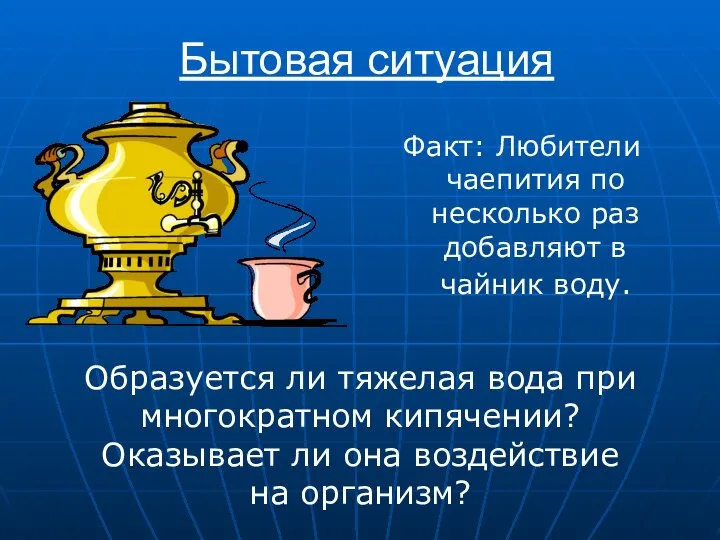 Бытовая ситуация

Факт: Любители чаепития по несколько раз добавляют в чайник воду.

Образуется ли тяжелая вода при многократном кипячении? Оказывает ли она воздействие на организм?